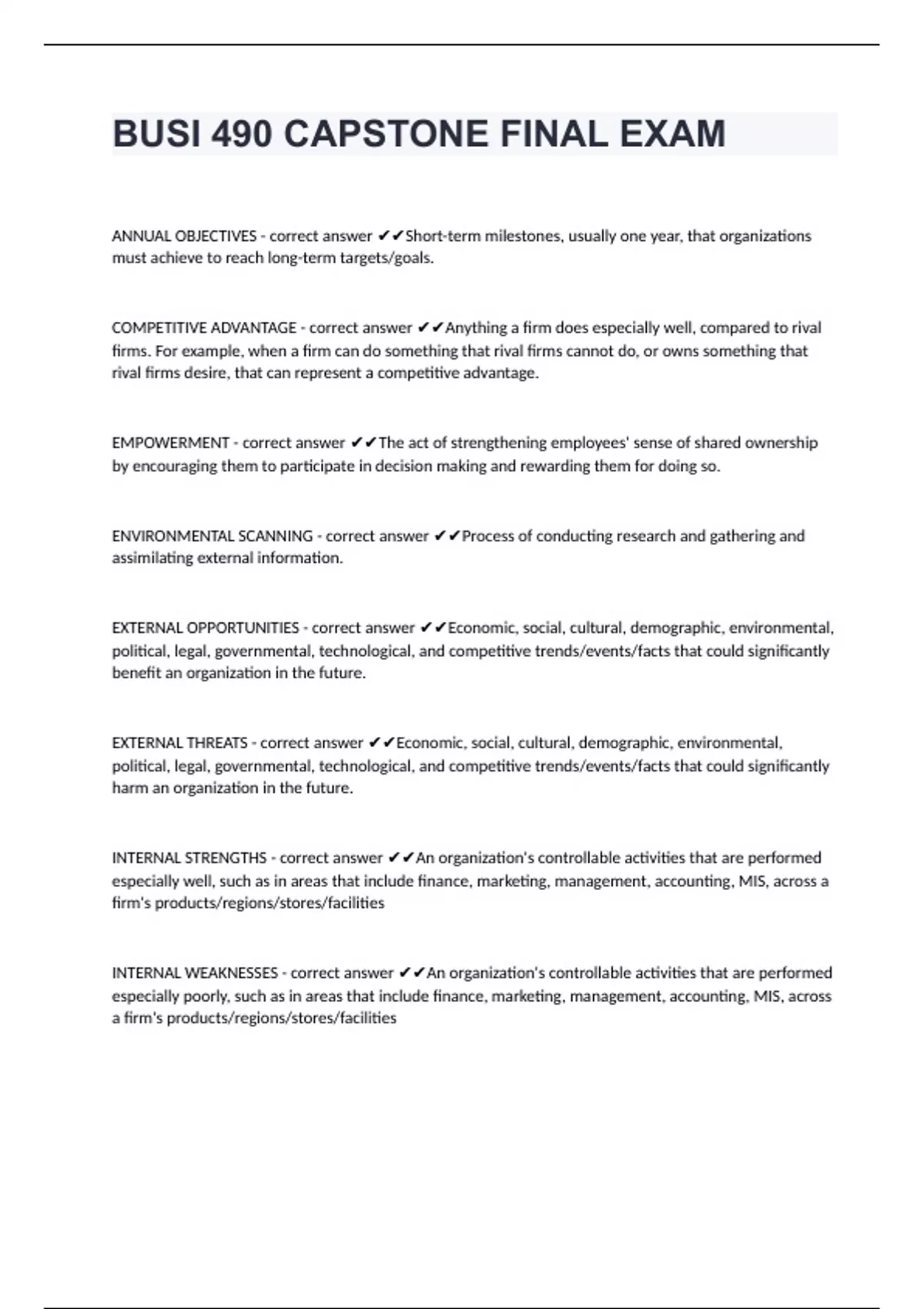 BUSI 490 CAPSTONE FINAL EXAM

ANNUAL OBJECTIVES - correct answer ✔✔Short-term milestones, usually one year, that organizations must achieve to reach long-term targets/goals.

COMPETITIVE ADVANTAGE - correct answer ✔✔Anything a firm does especially well, compared to rival firms. For example, when a firm can do something that rival firms cannot do, or owns something that rival firms desire, that can represent a competitive advantage.

EMPOWERMENT - correct answer ✔✔The act of strengthening employees' sense of shared ownership by encouraging them to participate in decision making and rewarding them for doing so.

ENVIRONMENTAL SCANNING - correct answer ✔✔Process of conducting research and gathering and assimilating external information.

EXTERNAL OPPORTUNITIES - correct answer ✔✔Economic, social, cultural, demographic, environmental, political, legal, governmental, technological, and competitive trends/events/facts that could significantly benefit an organization in the future.

EXTERNAL THREATS - correct answer ✔✔Economic, social, cultural, demographic, environmental, political, legal, governmental, technological, and competitive trends/events/facts that could significantly harm an organization in the future.

INTERNAL STRENGTHS - correct answer ✔✔An organization's controllable activities that are performed especially well, such as in areas that include finance, marketing, management, accounting, MIS, across a firm's products/regions/stores/facilities

INTERNAL WEAKNESSES - correct answer ✔✔An organization's controllable activities that are performed especially poorly, such as in areas that include finance, marketing, management, accounting, MIS, across a firm's products/regions/stores/facilities